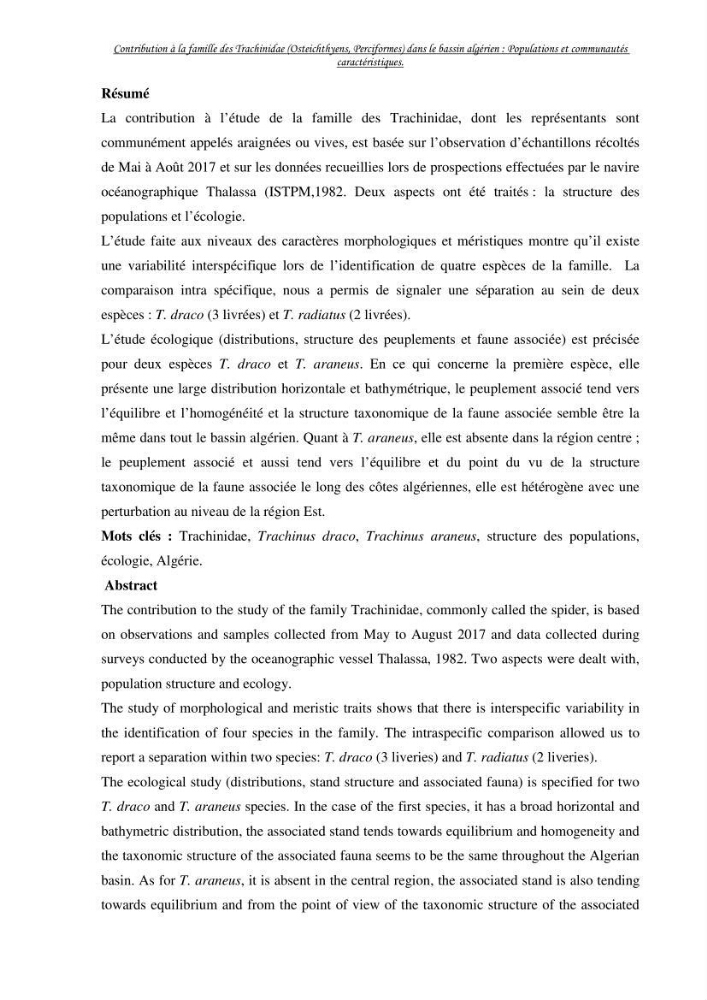 Contribution à la famille des Trachinidae (Osteichthyens, Perciformes) dans le bassin algérien : Populations et communautés caractéristiques.

Résumé

La contribution à l'étude de la famille des Trachinidae, dont les représentants sont communément appelés araignées ou vives, est basée sur l'observation d'échantillons récoltés de Mai à Août 2017 et sur les données recueillies lors de prospections effectuées par le navire océanographique Thalassa (ISTPM,1982. Deux aspects ont été traités : la structure des populations et l'écologie.

L'étude faite aux niveaux des caractères morphologiques et méristiques montre qu'il existe une variabilité interspécifique lors de l'identification de quatre espèces de la famille. La comparaison intra spécifique, nous a permis de signaler une séparation au sein de deux espèces : T. draco (3 livrées) et T. radiatus (2 livrées).

L'étude écologique (distributions, structure des peuplements et faune associée) est précisée pour deux espèces T. draco et T. araneus. En ce qui concerne la première espèce, elle présente une large distribution horizontale et bathymétrique, le peuplement associé tend vers l'équilibre et l'homogénéité et la structure taxonomique de la faune associée semble être la même dans tout le bassin algérien. Quant à T. araneus, elle est absente dans la région centre ; le peuplement associé et aussi tend vers l'équilibre et du point du vu de la structure taxonomique de la faune associée le long des côtes algériennes, elle est hétérogène avec une perturbation au niveau de la région Est.

Mots clés : Trachinidae, Trachinus draco, Trachinus araneus, structure des populations, écologie, Algérie.

Abstract

The contribution to the study of the family Trachinidae, commonly called the spider, is based on observations and samples collected from May to August 2017 and data collected during surveys conducted by the oceanographic vessel Thalassa, 1982. Two aspects were dealt with, population structure and ecology.

The study of morphological and meristic traits shows that there is interspecific variability in the identification of four species in the family. The intraspecific comparison allowed us to report a separation within two species: T. draco (3 liveries) and T. radiatus (2 liveries).

The ecological study (distributions, stand structure and associated fauna) is specified for two T. draco and T. araneus species. In the case of the first species, it has a broad horizontal and bathymetric distribution, the associated stand tends towards equilibrium and homogeneity and the taxonomic structure of the associated fauna seems to be the same throughout the Algerian basin. As for T. araneus, it is absent in the central region, the associated stand is also tending towards equilibrium and from the point of view of the taxonomic structure of the associated